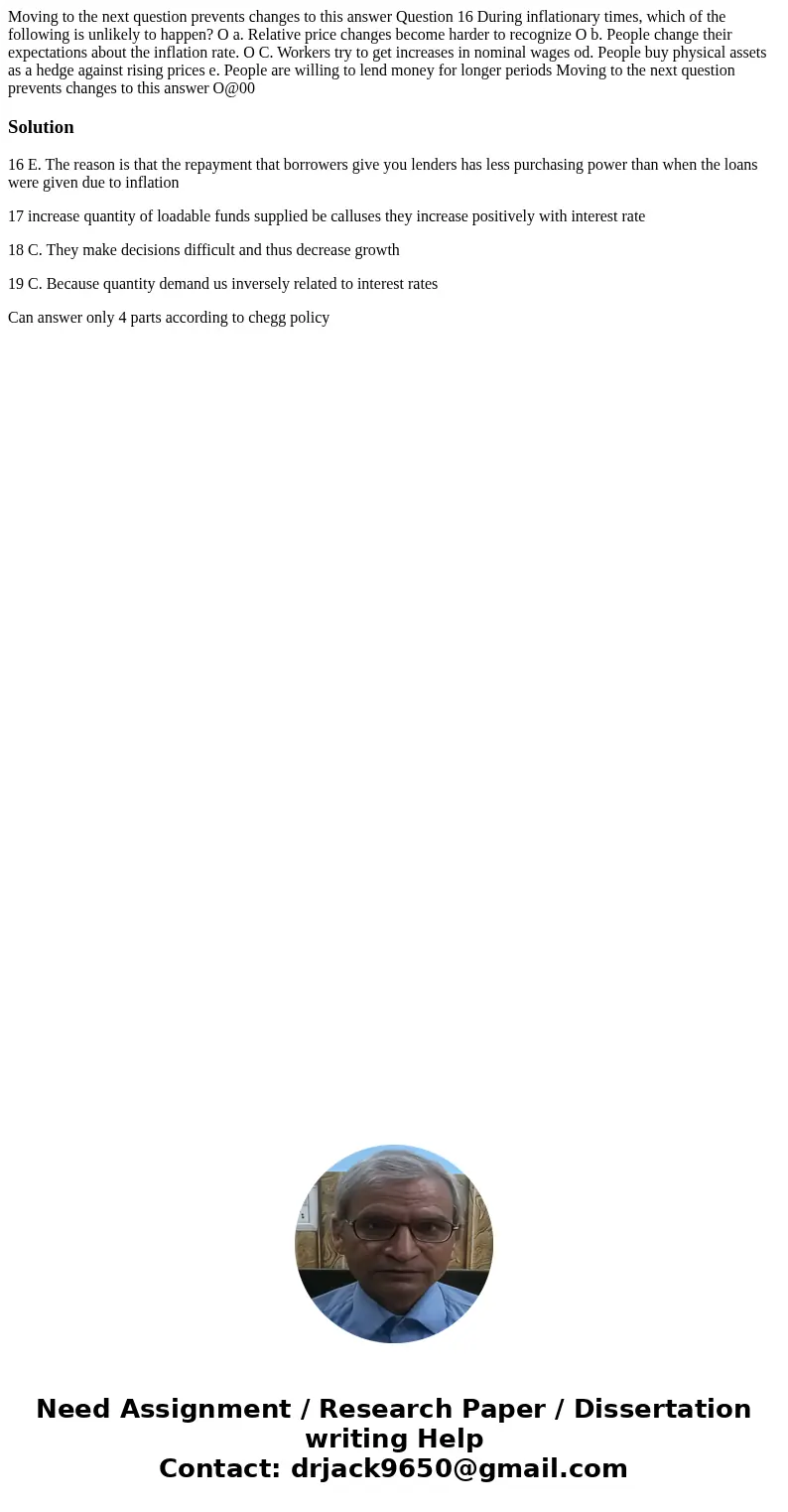 Moving to the next question prevents changes to this answer Question 16 During inflationary times, which of the following is unlikely to happen? O a. Relative price changes become harder to recognize O b. People change their expectations about the inflation rate. O C. Workers try to get increases in nominal wages od. People buy physical assets as a hedge against rising prices e. People are willing to lend money for longer periods Moving to the next question prevents changes to this answer O@00

Solution

16 E. The reason is that the repayment that borrowers give you lenders has less purchasing power than when the loans were given due to inflation

17 increase quantity of loadable funds supplied be calluses they increase positively with interest rate

18 C. They make decisions difficult and thus decrease growth

19 C. Because quantity demand us inversely related to interest rates

Can answer only 4 parts according to chegg policy

Need Assignment / Research Paper / Dissertation writing Help
Contact: drjack9650@gmail.com